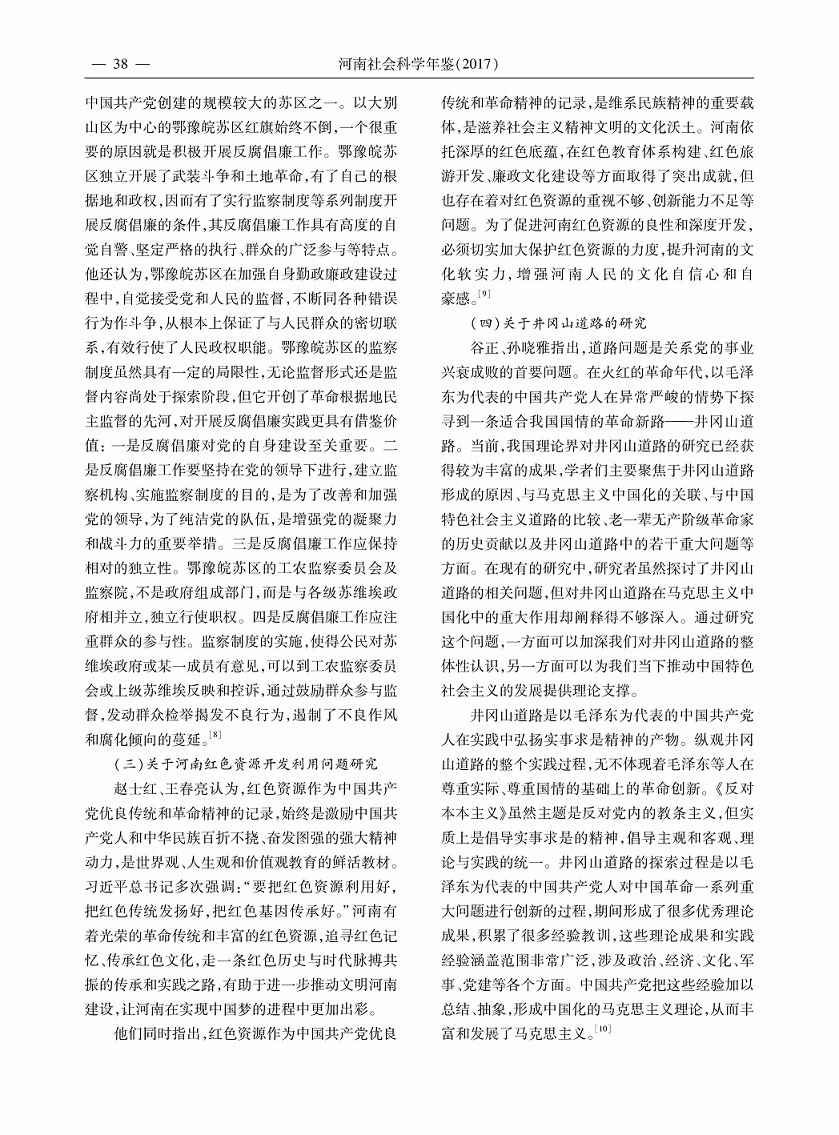 — 38 — 河南社会科学年鉴(2017)

中国共产党创建的规模较大的苏区之一。以大别山区为中心的鄂豫皖苏区红旗始终不倒,一个很重要的原因就是积极开展反腐倡廉工作。鄂豫皖苏区独立开展了武装斗争和土地革命,有了自己的根据地和政权,因而有了实行监察制度等系列制度开展反腐倡廉的条件,其反腐倡廉工作具有高度的自觉自警、坚定严格的执行、群众的广泛参与等特点。他还认为,鄂豫皖苏区在加强自身勤政廉政建设过程中,自觉接受党和人民的监督,不断同各种错误行为作斗争,从根本上保证了与人民群众的密切联系,有效行使了人民政权职能。鄂豫皖苏区的监察制度虽然具有一定的局限性,无论监督形式还是监督内容尚处于探索阶段,但它开创了革命根据地民主监督的先河,对开展反腐倡廉实践更具有借鉴价值:一是反腐倡廉对党的自身建设至关重要。二是反腐倡廉工作要坚持在党的领导下进行,建立监察机构、实施监察制度的目的,是为了改善和加强党的领导,为了纯洁党的队伍,是增强党的凝聚力和战斗力的重要举措。三是反腐倡廉工作应保持相对的独立性。鄂豫皖苏区的工农监察委员会及监察院,不是政府组成部门,而是与各级苏维埃政府相并立,独立行使职权。四是反腐倡廉工作应注重群众的参与性。监察制度的实施,使得公民对苏维埃政府或某一成员有意见,可以到工农监察委员会或上级苏维埃反映和控诉,通过鼓励群众参与监督,发动群众检举揭发不良行为,遏制了不良作风和腐化倾向的蔓延。$^{[8]}$

(三)关于河南红色资源开发利用问题研究

赵士红、王春亮认为,红色资源作为中国共产党优良传统和革命精神的记录,始终是激励中国共产党人和中华民族百折不挠、奋发图强的强大精神动力,是世界观、人生观和价值观教育的鲜活教材。习近平总书记多次强调:"要把红色资源利用好,把红色传统发扬好,把红色基因传承好。"河南有着光荣的革命传统和丰富的红色资源,追寻红色记忆、传承红色文化,走一条红色历史与时代脉搏共振的传承和实践之路,有助于进一步推动文明河南建设,让河南在实现中国梦的进程中更加出彩。

他们同时指出,红色资源作为中国共产党优良传统和革命精神的记录,是维系民族精神的重要载体,是滋养社会主义精神文明的文化沃土。河南依托深厚的红色底蕴,在红色教育体系构建、红色旅游开发、廉政文化建设等方面取得了突出成就,但也存在着对红色资源的重视不够、创新能力不足等问题。为了促进河南红色资源的良性和深度开发,必须切实加大保护红色资源的力度,提升河南的文化软实力,增强河南人民的文化自信心和自豪感。$^{[9]}$

(四)关于井冈山道路的研究

谷正、孙晓雅指出,道路问题是关系党的事业兴衰成败的首要问题。在火红的革命年代,以毛泽东为代表的中国共产党人在异常严峻的情势下探寻到一条适合我国国情的革命新路——井冈山道路。当前,我国理论界对井冈山道路的研究已经获得较为丰富的成果,学者们主要聚焦于井冈山道路形成的原因、与马克思主义中国化的关联、与中国特色社会主义道路的比较、老一辈无产阶级革命家的历史贡献以及井冈山道路中的若干重大问题等方面。在现有的研究中,研究者虽然探讨了井冈山道路的相关问题,但对井冈山道路在马克思主义中国化中的重大作用却阐释得不够深入。通过研究这个问题,一方面可以加深我们对井冈山道路的整体性认识,另一方面可以为我们当下推动中国特色社会主义的发展提供理论支撑。

井冈山道路是以毛泽东为代表的中国共产党人在实践中弘扬实事求是精神的产物。纵观井冈山道路的整个实践过程,无不体现着毛泽东等人在尊重实际、尊重国情的基础上的革命创新。《反对本本主义》虽然主题是反对党内的教条主义,但实质上是倡导实事求是的精神,倡导主观和客观、理论与实践的统一。井冈山道路的探索过程是以毛泽东为代表的中国共产党人对中国革命一系列重大问题进行创新的过程,期间形成了很多优秀理论成果,积累了很多经验教训,这些理论成果和实践经验涵盖范围非常广泛,涉及政治、经济、文化、军事、党建等各个方面。中国共产党把这些经验加以总结、抽象,形成中国化的马克思主义理论,从而丰富和发展了马克思主义。$^{[10]}$